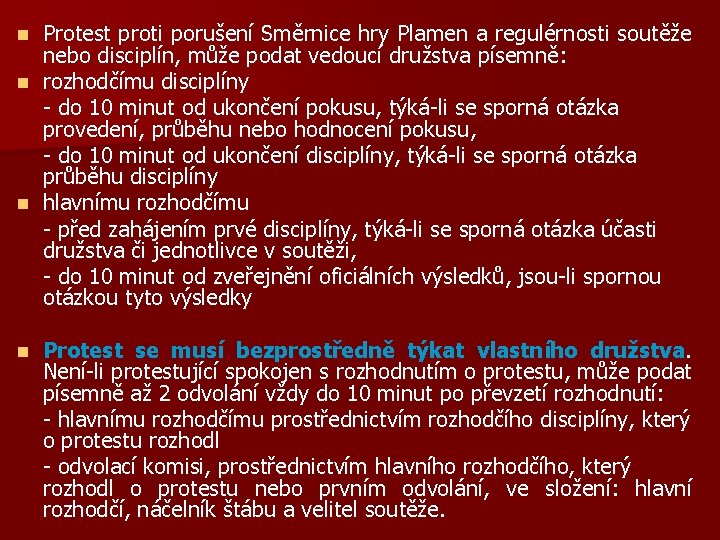 Protest proti porušení Směrnice hry Plamen a regulérnosti soutěže nebo disciplín, může podat vedoucí družstva písemně:

rozhodčímu disciplíny

- do 10 minut od ukončení pokusu, týká-li se sporná otázka provedení, průběhu nebo hodnocení pokusu,

- do 10 minut od ukončení disciplíny, týká-li se sporná otázka průběhu disciplíny

hlavnímu rozhodčímu

- před zahájením prvé disciplíny, týká-li se sporná otázka účasti družstva či jednotlivce v soutěži,

- do 10 minut od zveřejnění oficiálních výsledků, jsou-li spornou otázkou tyto výsledky

Protest se musí bezprostředně týkat vlastního družstva. Není-li protestující spokojen s rozhodnutím o protestu, může podat písemně až 2 odvolání vždy do 10 minut po převzetí rozhodnutí:

- hlavnímu rozhodčímu prostřednictvím rozhodčího disciplíny, který o protestu rozhodl

- odvolací komisi, prostřednictvím hlavního rozhodčího, který rozhodl o protestu nebo prvním odvolání, ve složení: hlavní rozhodčí, náčelník štábu a velitel soutěže.